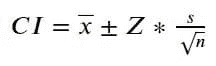 $CI = \overline{x} \pm Z * \frac{s}{\sqrt{n}}$